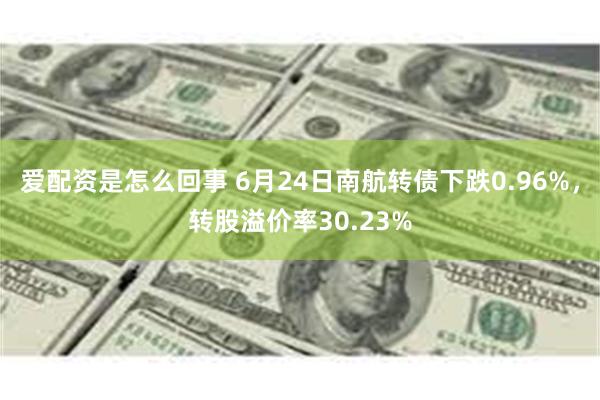 爱配资是怎么回事 6月24日南航转债下跌0.96%，转股溢价率30.23%